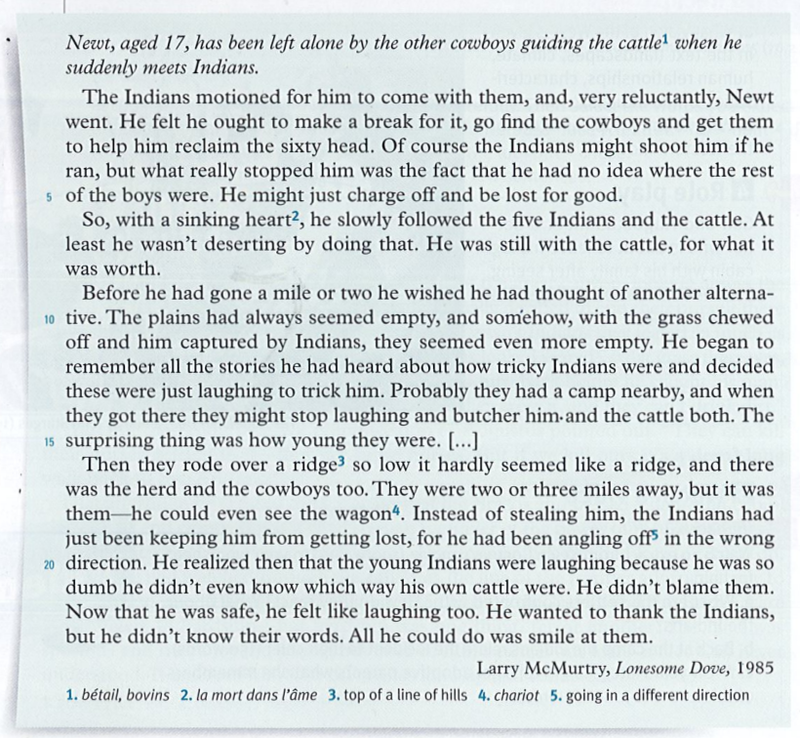 Newt, aged 17, has been left alone by the other cowboys guiding the cattle$^1$ when he suddenly meets Indians.

The Indians motioned for him to come with them, and, very reluctantly, Newt went. He felt he ought to make a break for it, go find the cowboys and get them to help him reclaim the sixty head. Of course the Indians might shoot him if he ran, but what really stopped him was the fact that he had no idea where the rest 5 of the boys were. He might just charge off and be lost for good.

So, with a sinking heart$^2$, he slowly followed the five Indians and the cattle. At least he wasn't deserting by doing that. He was still with the cattle, for what it was worth.

Before he had gone a mile or two he wished he had thought of another alterna- 10 tive. The plains had always seemed empty, and somehow, with the grass chewed off and him captured by Indians, they seemed even more empty. He began to remember all the stories he had heard about how tricky Indians were and decided these were just laughing to trick him. Probably they had a camp nearby, and when they got there they might stop laughing and butcher him and the cattle both. The 15 surprising thing was how young they were. [...]

Then they rode over a ridge$^3$ so low it hardly seemed like a ridge, and there was the herd and the cowboys too. They were two or three miles away, but it was them—he could even see the wagon$^4$. Instead of stealing him, the Indians had just been keeping him from getting lost, for he had been angling off$^5$ in the wrong 20 direction. He realized then that the young Indians were laughing because he was so dumb he didn't even know which way his own cattle were. He didn't blame them. Now that he was safe, he felt like laughing too. He wanted to thank the Indians, but he didn't know their words. All he could do was smile at them.

Larry McMurtry, Lonesome Dove, 1985

1. bétail, bovins 2. la mort dans l'âme 3. top of a line of hills 4. chariot 5. going in a different direction